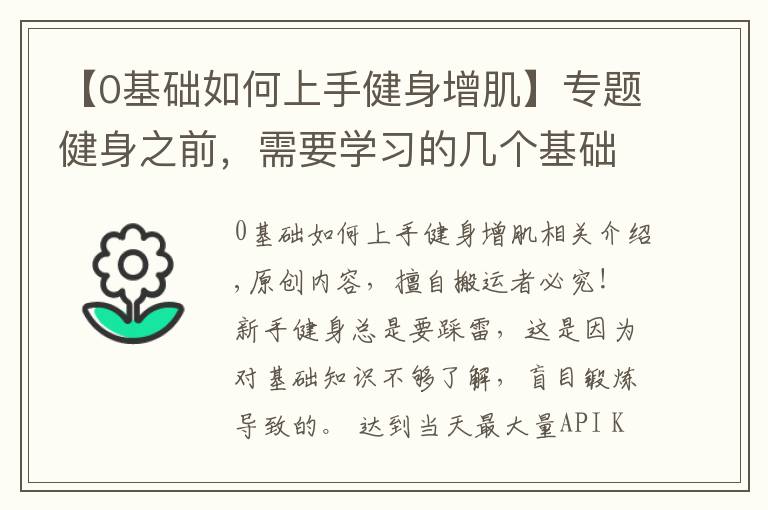 【0基础如何上手健身增肌】专题健身之前，需要学习的几个基础

0基础如何上手健身增肌相关介绍,原创内容，擅自搬运者必究!新手健身总是要踩雷，这是因为对基础知识不够了解，盲目锻炼导致的。 达到当天最大量API K